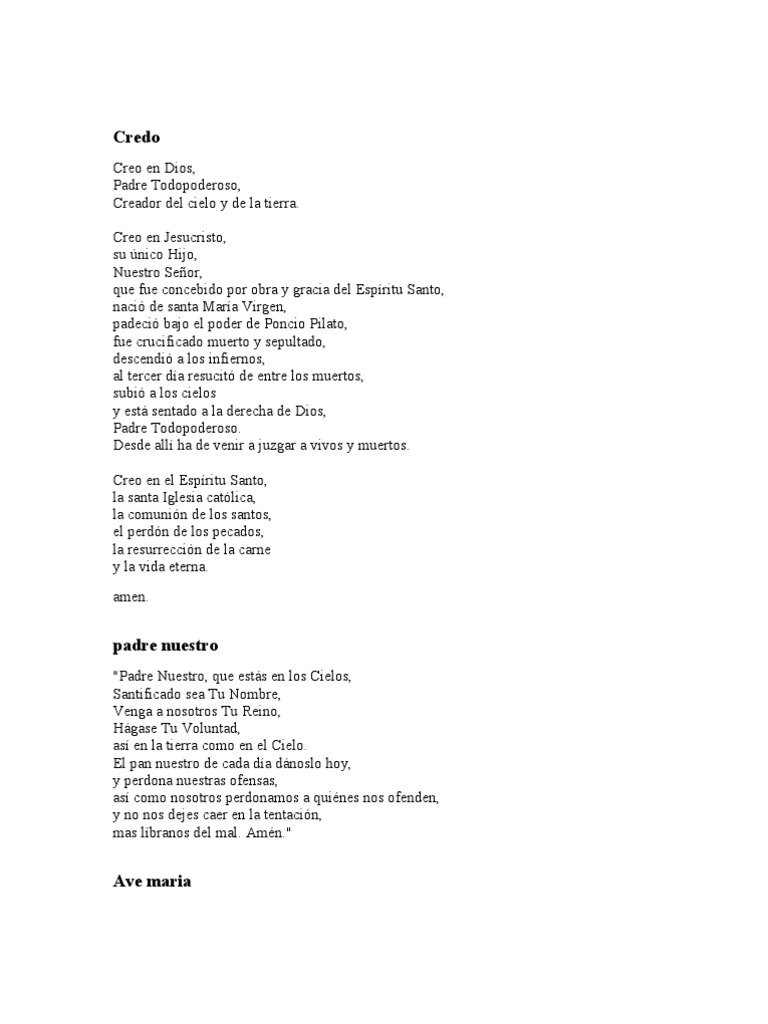 Credo

Creo en Dios,
Padre Todopoderoso,
Creador del cielo y de la tierra.

Creo en Jesucristo,
su único Hijo,
Nuestro Señor,
que fue concebido por obra y gracia del Espíritu Santo,
nació de santa María Virgen,
padeció bajo el poder de Poncio Pilato,
fue crucificado muerto y sepultado,
descendió a los infiernos,
al tercer día resucitó de entre los muertos,
subió a los cielos
y está sentado a la derecha de Dios,
Padre Todopoderoso.
Desde allí ha de venir a juzgar a vivos y muertos.

Creo en el Espíritu Santo,
la santa Iglesia católica,
la comunión de los santos,
el perdón de los pecados,
la resurrección de la carne
y la vida eterna.

amen.

padre nuestro

"Padre Nuestro, que estás en los Cielos,
Santificado sea Tu Nombre,
Venga a nosotros Tu Reino,
Hágase Tu Voluntad,
así en la tierra como en el Cielo.
El pan nuestro de cada día dánoslo hoy,
y perdona nuestras ofensas,
así como nosotros perdonamos a quiénes nos ofenden,
y no nos dejes caer en la tentación,
mas líbranos del mal. Amén."

Ave maria